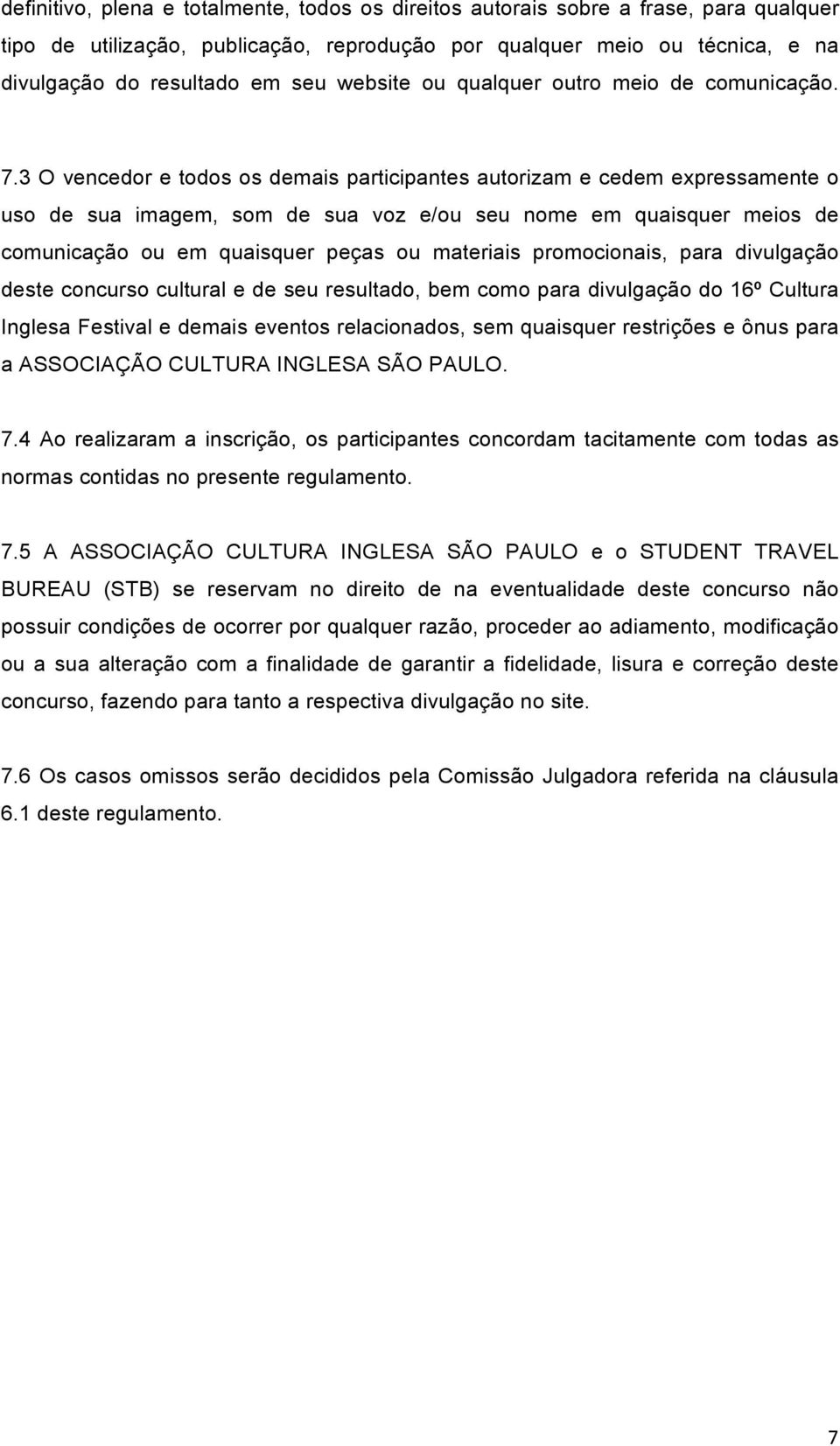 definitivo, plena e totalmente, todos os direitos autorais sobre a frase, para qualquer tipo de utilização, publicação, reprodução por qualquer meio ou técnica, e na divulgação do resultado em seu website ou qualquer outro meio de comunicação.

7.3 O vencedor e todos os demais participantes autorizam e cedem expressamente o uso de sua imagem, som de sua voz e/ou seu nome em quaisquer meios de comunicação ou em quaisquer peças ou materiais promocionais, para divulgação deste concurso cultural e de seu resultado, bem como para divulgação do 16º Cultura Inglesa Festival e demais eventos relacionados, sem quaisquer restrições e ônus para a ASSOCIAÇÃO CULTURA INGLESA SÃO PAULO.

7.4 Ao realizaram a inscrição, os participantes concordam tacitamente com todas as normas contidas no presente regulamento.

7.5 A ASSOCIAÇÃO CULTURA INGLESA SÃO PAULO e o STUDENT TRAVEL BUREAU (STB) se reservam no direito de na eventualidade deste concurso não possuir condições de ocorrer por qualquer razão, proceder ao adiamento, modificação ou a sua alteração com a finalidade de garantir a fidelidade, lisura e correção deste concurso, fazendo para tanto a respectiva divulgação no site.

7.6 Os casos omissos serão decididos pela Comissão Julgadora referida na cláusula 6.1 deste regulamento.

7